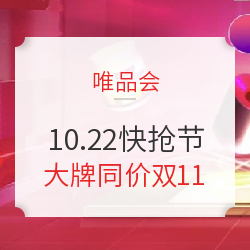 唯品会

10.22快抢节
大牌同价双11